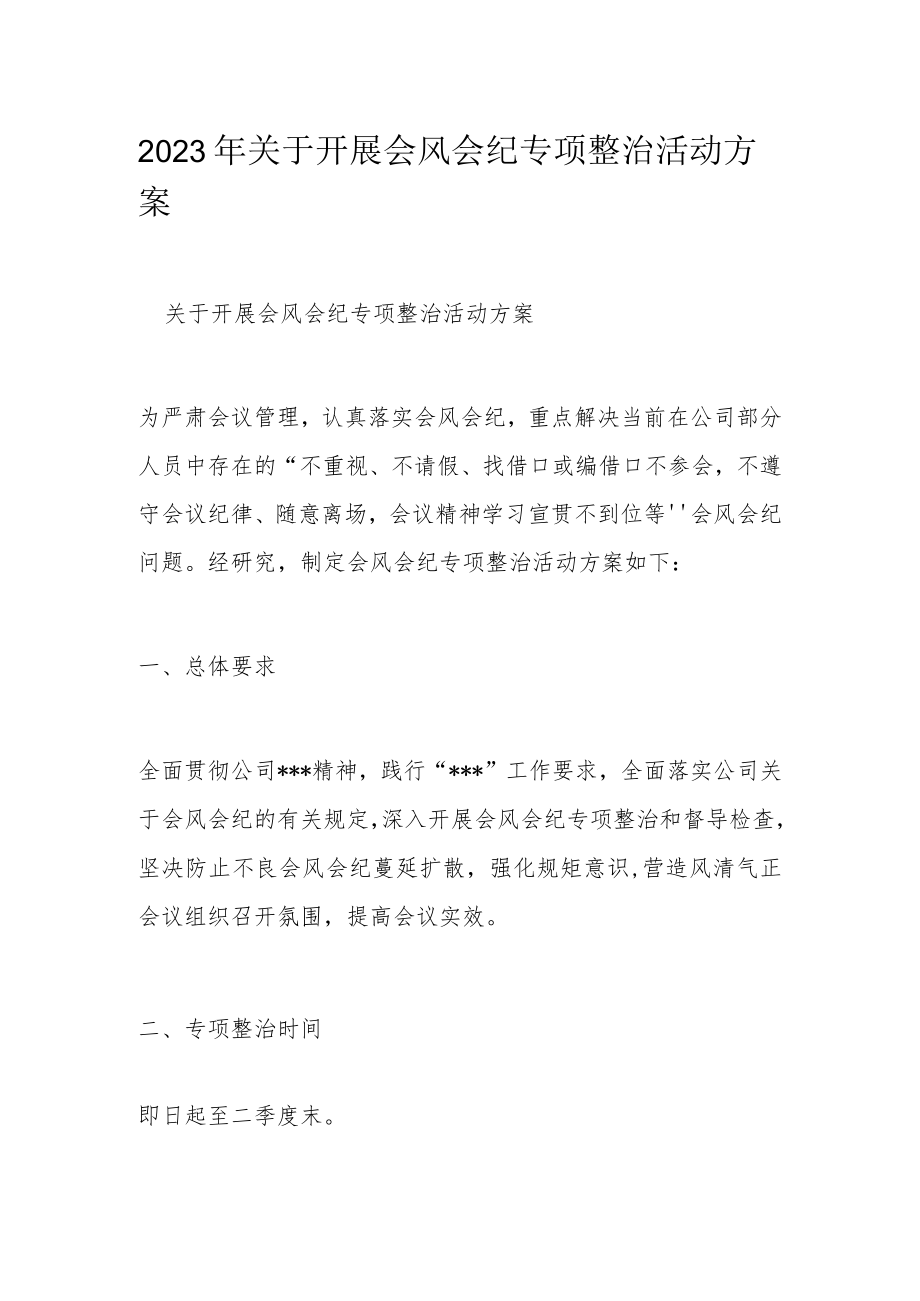 2023年关于开展会风会纪专项整治活动方案

关于开展会风会纪专项整治活动方案

为严肃会议管理，认真落实会风会纪，重点解决当前在公司部分人员中存在的“不重视、不请假、找借口或编借口不参会，不遵守会议纪律、随意离场，会议精神学习宣贯不到位等''会风会纪问题。经研究，制定会风会纪专项整治活动方案如下：

一、总体要求

全面贯彻公司***精神，践行“***”工作要求，全面落实公司关于会风会纪的有关规定,深入开展会风会纪专项整治和督导检查,坚决防止不良会风会纪蔓延扩散，强化规矩意识,营造风清气正会议组织召开氛围，提高会议实效。

二、专项整治时间

即日起至二季度末。